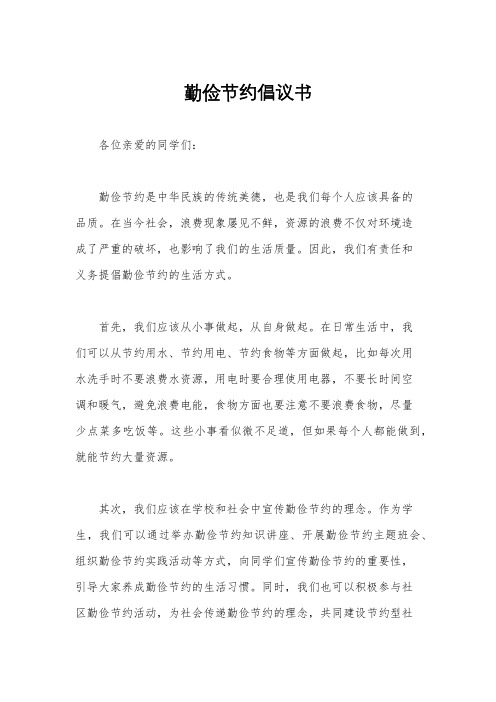 勤俭节约倡议书

各位亲爱的同学们：

勤俭节约是中华民族的传统美德，也是我们每个人应该具备的品质。在当今社会，浪费现象屡见不鲜，资源的浪费不仅对环境造成了严重的破坏，也影响了我们的生活质量。因此，我们有责任和义务提倡勤俭节约的生活方式。

首先，我们应该从小事做起，从自身做起。在日常生活中，我们可以从节约用水、节约用电、节约食物等方面做起，比如每次用水洗手时不要浪费水资源，用电时要合理使用电器，不要长时间空调和暖气，避免浪费电能，食物方面也要注意不要浪费食物，尽量少点菜多吃饭等。这些小事看似微不足道，但如果每个人都能做到，就能节约大量资源。

其次，我们应该在学校和社会中宣传勤俭节约的理念。作为学生，我们可以通过举办勤俭节约知识讲座、开展勤俭节约主题班会、组织勤俭节约实践活动等方式，向同学们宣传勤俭节约的重要性，引导大家养成勤俭节约的生活习惯。同时，我们也可以积极参与社区勤俭节约活动，为社会传递勤俭节约的理念，共同建设节约型社